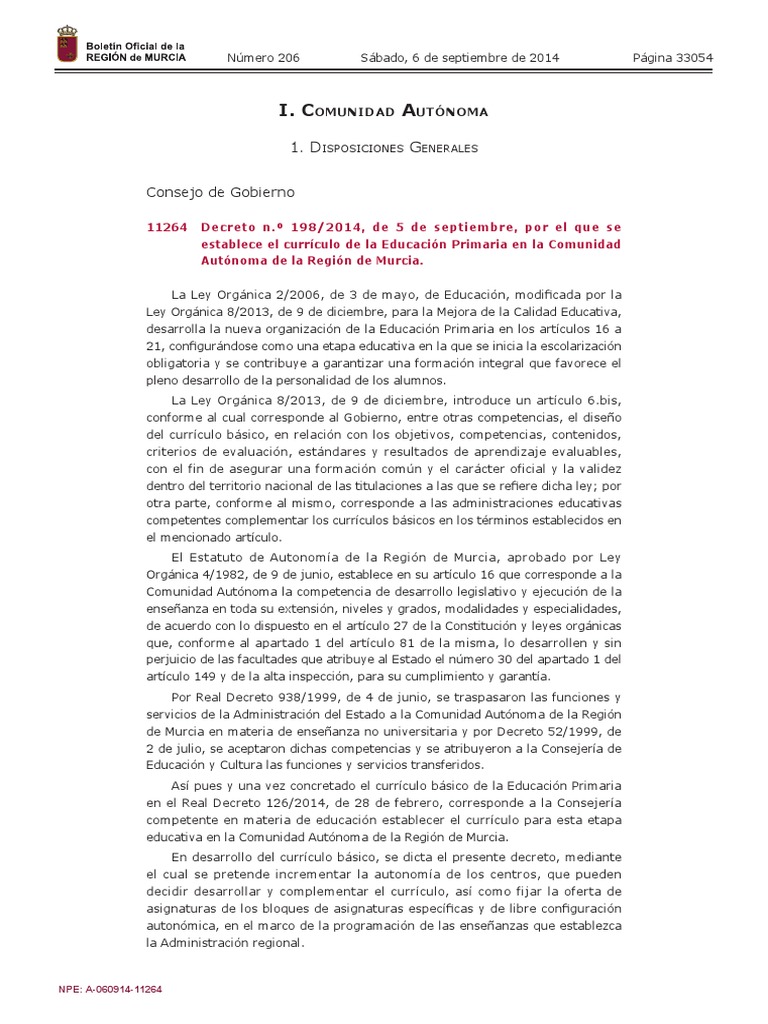 Boletín Oficial de la REGIÓN de MURCIA

Número 206

Sábado, 6 de septiembre de 2014

Página 33054

I. Comunidad Autónoma

1. Disposiciones Generales

Consejo de Gobierno

11264 Decreto n.º 198/2014, de 5 de septiembre, por el que se establece el currículo de la Educación Primaria en la Comunidad Autónoma de la Región de Murcia.

La Ley Orgánica 2/2006, de 3 de mayo, de Educación, modificada por la Ley Orgánica 8/2013, de 9 de diciembre, para la Mejora de la Calidad Educativa, desarrolla la nueva organización de la Educación Primaria en los artículos 16 a 21, configurándose como una etapa educativa en la que se inicia la escolarización obligatoria y se contribuye a garantizar una formación integral que favorece el pleno desarrollo de la personalidad de los alumnos.

La Ley Orgánica 8/2013, de 9 de diciembre, introduce un artículo 6.bis, conforme al cual corresponde al Gobierno, entre otras competencias, el diseño del currículo básico, en relación con los objetivos, competencias, contenidos, criterios de evaluación, estándares y resultados de aprendizaje evaluables, con el fin de asegurar una formación común y el carácter oficial y la validez dentro del territorio nacional de las titulaciones a las que se refiere dicha ley; por otra parte, conforme al mismo, corresponde a las administraciones educativas competentes complementar los currículos básicos en los términos establecidos en el mencionado artículo.

El Estatuto de Autonomía de la Región de Murcia, aprobado por Ley Orgánica 4/1982, de 9 de junio, establece en su artículo 16 que corresponde a la Comunidad Autónoma la competencia de desarrollo legislativo y ejecución de la enseñanza en toda su extensión, niveles y grados, modalidades y especialidades, de acuerdo con lo dispuesto en el artículo 27 de la Constitución y leyes orgánicas que, conforme al apartado 1 del artículo 81 de la misma, lo desarrollen y sin perjuicio de las facultades que atribuye al Estado el número 30 del apartado 1 del artículo 149 y de la alta inspección, para su cumplimiento y garantía.

Por Real Decreto 938/1999, de 4 de junio, se traspasaron las funciones y servicios de la Administración del Estado a la Comunidad Autónoma de la Región de Murcia en materia de enseñanza no universitaria y por Decreto 52/1999, de 2 de julio, se aceptaron dichas competencias y se atribuyeron a la Consejería de Educación y Cultura las funciones y servicios transferidos.

Así pues y una vez concretado el currículo básico de la Educación Primaria en el Real Decreto 126/2014, de 28 de febrero, corresponde a la Consejería competente en materia de educación establecer el currículo para esta etapa educativa en la Comunidad Autónoma de la Región de Murcia.

En desarrollo del currículo básico, se dicta el presente decreto, mediante el cual se pretende incrementar la autonomía de los centros, que pueden decidir desarrollar y complementar el currículo, así como fijar la oferta de asignaturas de los bloques de asignaturas específicas y de libre configuración autonómica, en el marco de la programación de las enseñanzas que establezca la Administración regional.

NPE: A-060914-11264